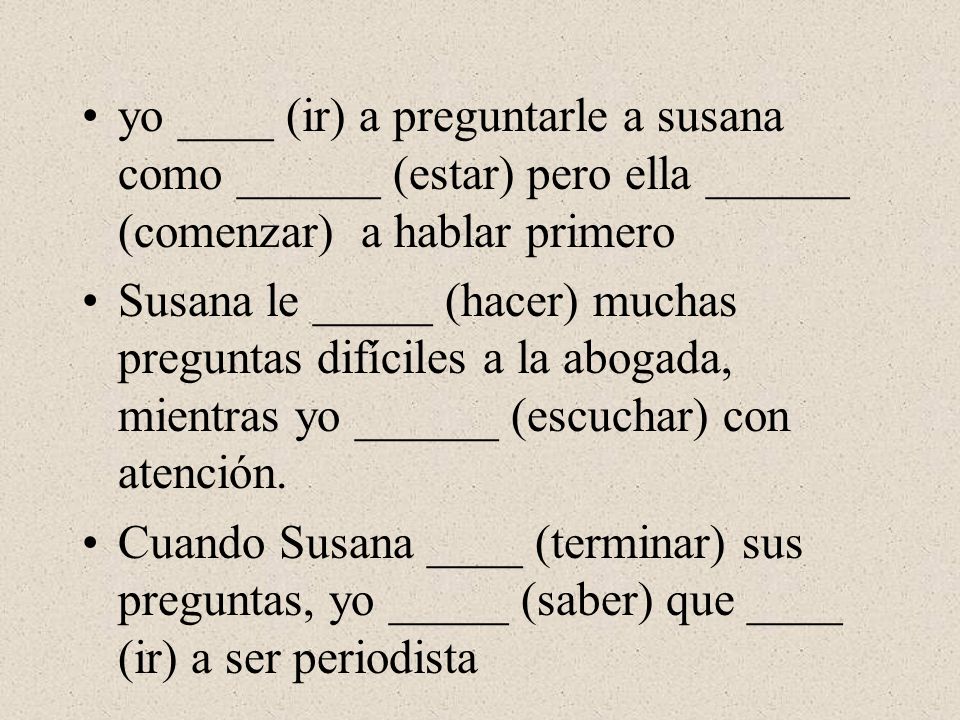 • yo ____ (ir) a preguntarle a susana como ______ (estar) pero ella ______ (comenzar) a hablar primero

• Susana le _____ (hacer) muchas preguntas difíciles a la abogada, mientras yo ______ (escuchar) con atención.

• Cuando Susana ____ (terminar) sus preguntas, yo _____ (saber) que ____ (ir) a ser periodista